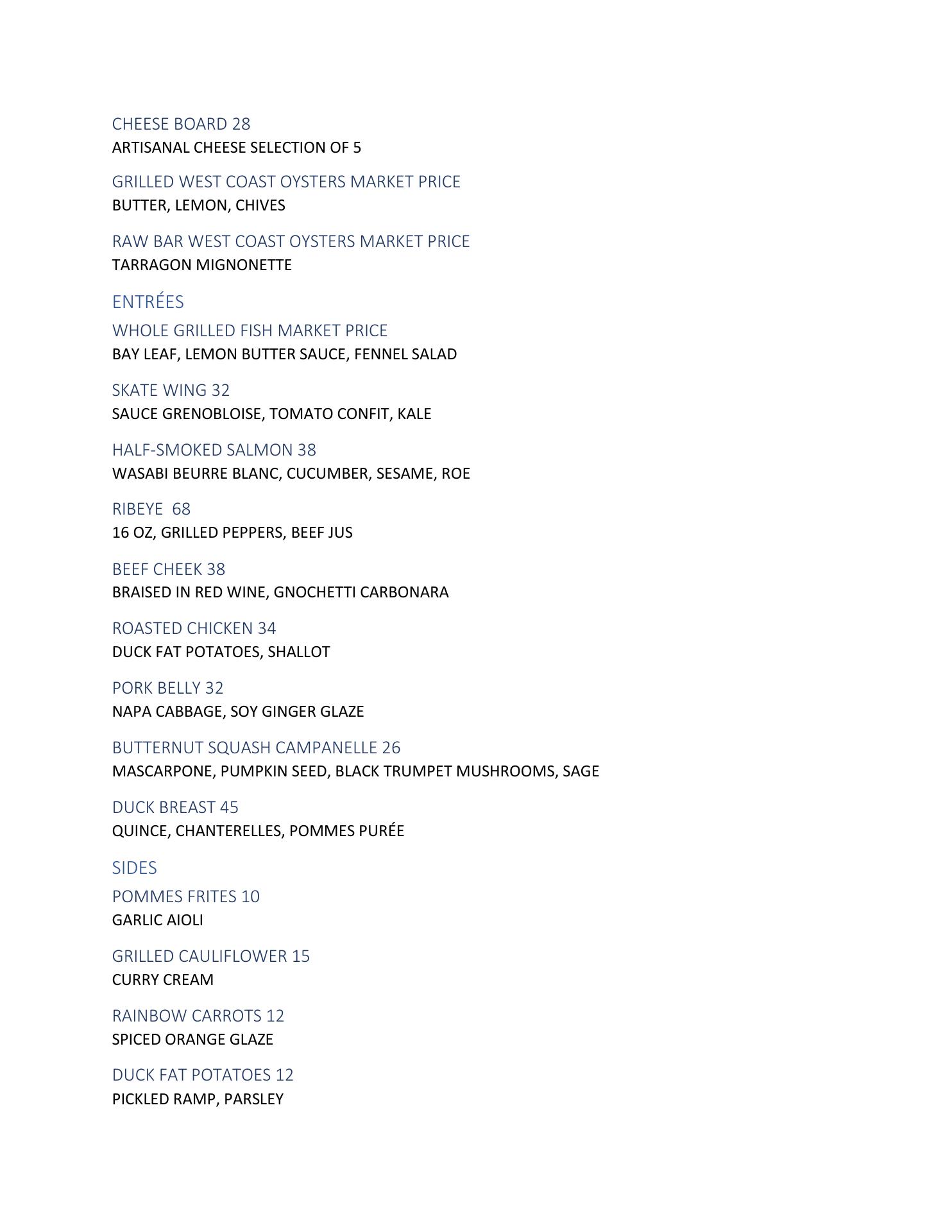 CHEESE BOARD 28
ARTISANAL CHEESE SELECTION OF 5

GRILLED WEST COAST OYSTERS MARKET PRICE
BUTTER, LEMON, CHIVES

RAW BAR WEST COAST OYSTERS MARKET PRICE
TARRAGON MIGNONETTE

ENTRÉES

WHOLE GRILLED FISH MARKET PRICE
BAY LEAF, LEMON BUTTER SAUCE, FENNEL SALAD

SKATE WING 32
SAUCE GRENOBLOISE, TOMATO CONFIT, KALE

HALF-SMOKED SALMON 38
WASABI BEURRE BLANC, CUCUMBER, SESAME, ROE

RIBEYE 68
16 OZ, GRILLED PEPPERS, BEEF JUS

BEEF CHEEK 38
BRAISED IN RED WINE, GNOCHETTI CARBONARA

ROASTED CHICKEN 34
DUCK FAT POTATOES, SHALLOT

PORK BELLY 32
NAPA CABBAGE, SOY GINGER GLAZE

BUTTERNUT SQUASH CAMPANELLE 26
MASCARPONE, PUMPKIN SEED, BLACK TRUMPET MUSHROOMS, SAGE

DUCK BREAST 45
QUINCE, CHANTERELLES, POMMES PURÉE

SIDES

POMMES FRITES 10
GARLIC AIOLI

GRILLED CAULIFLOWER 15
CURRY CREAM

RAINBOW CARROTS 12
SPICED ORANGE GLAZE

DUCK FAT POTATOES 12
PICKLED RAMP, PARSLEY